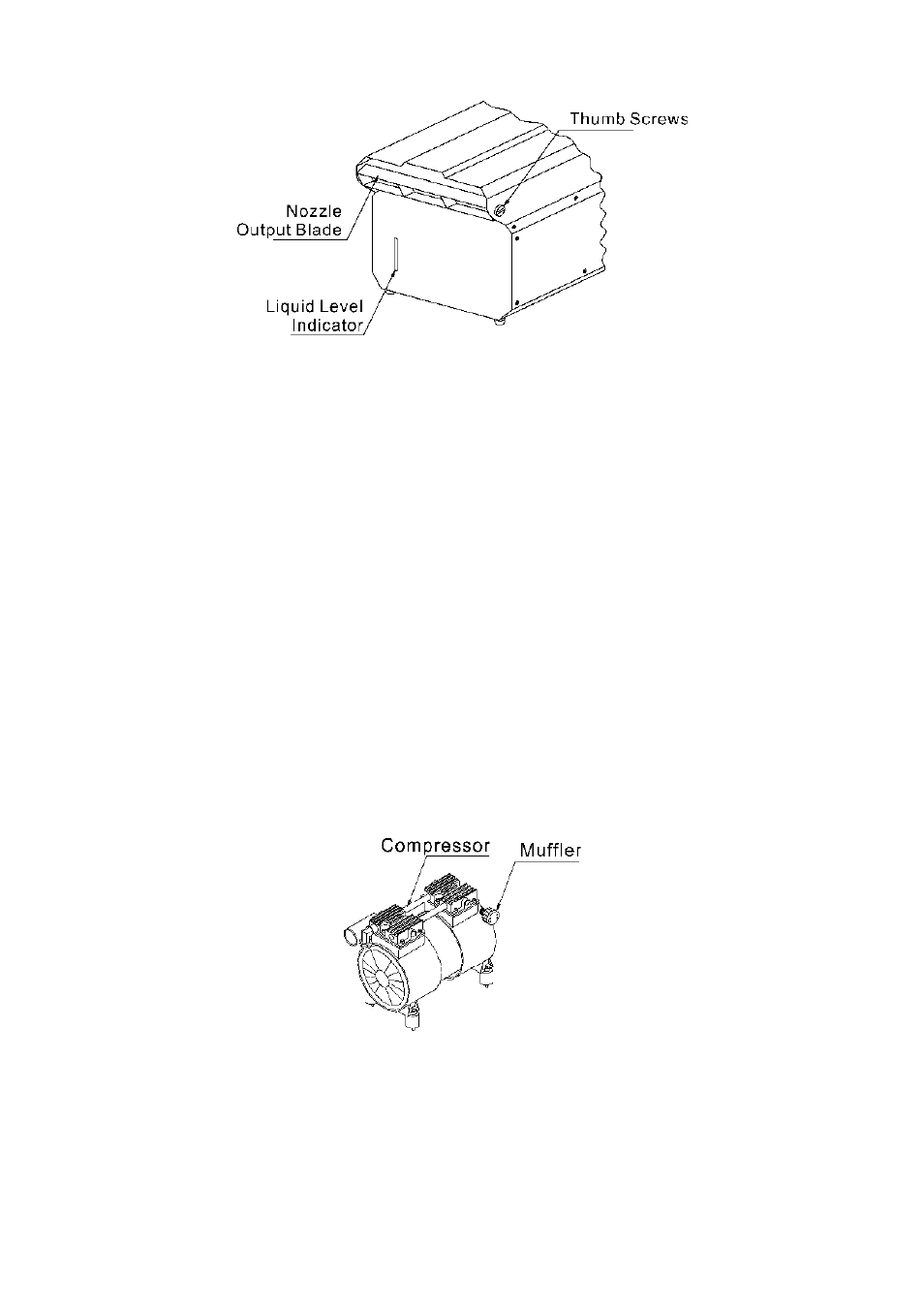 Thumb Screws

Nozzle
Output Blade

Liquid Level
Indicator

Compressor

Muffler